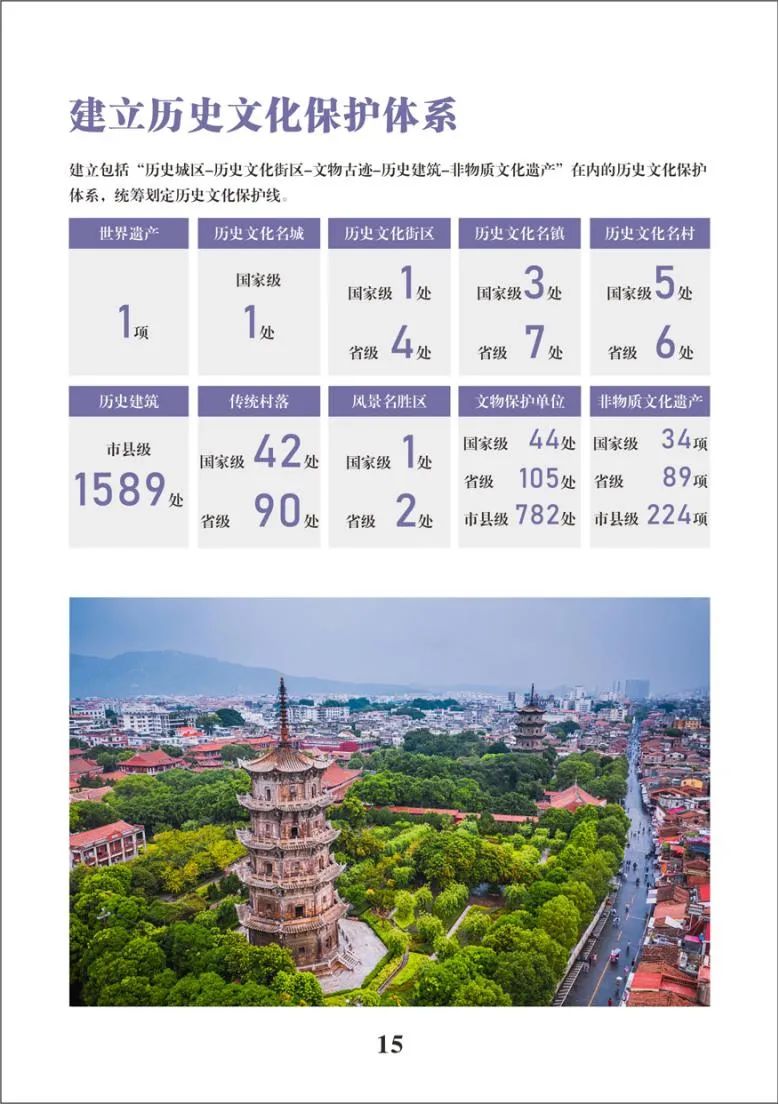 建立历史文化保护体系

建立包括“历史城区-历史文化街区-文物古迹-历史建筑-非物质文化遗产”在内的历史文化保护体系，统筹划定历史文化保护线。

| 世界遗产 | 历史文化名城 | 历史文化街区 | 历史文化名镇 | 历史文化名村 |
|---|---|---|---|---|
| 1项 | 国家级 1处 | 国家级 1处 省级 4处 | 国家级 3处 省级 7处 | 国家级 5处 省级 6处 |

| 历史建筑 | 传统村落 | 风景名胜区 | 文物保护单位 | 非物质文化遗产 |
|---|---|---|---|---|
| 市县级 1589处 | 国家级 42处 省级 90处 | 国家级 1处 省级 2处 | 国家级 44处 省级 105处 市县级 782处 | 国家级 34项 省级 89项 市县级 224项 |

15